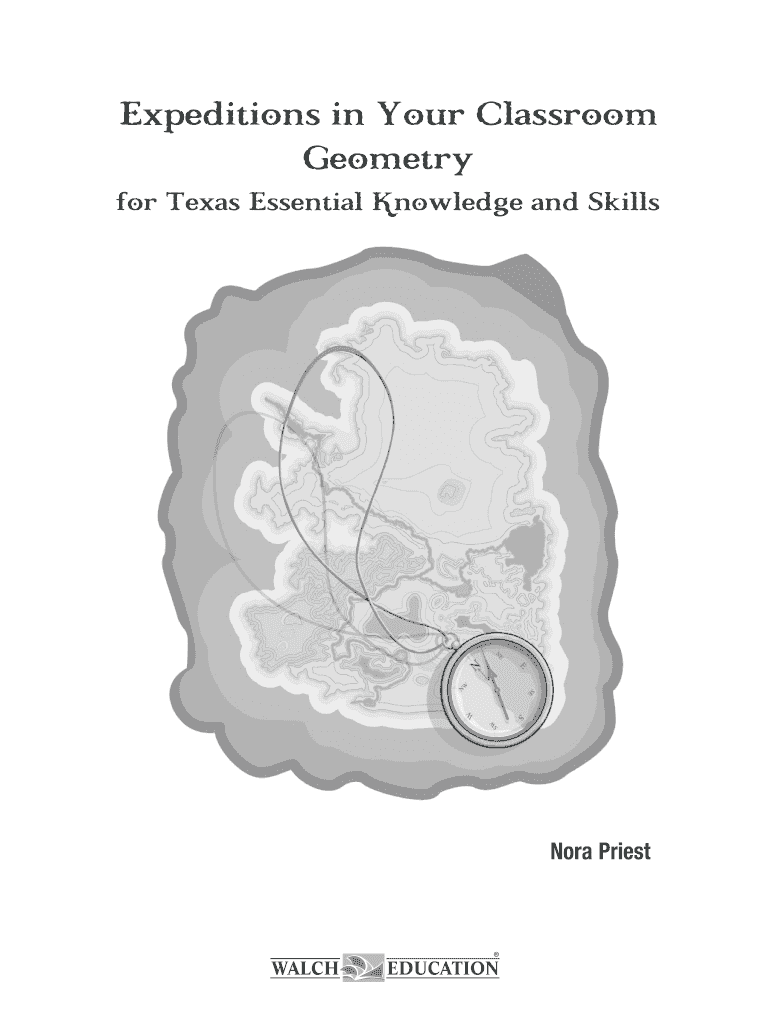 Expeditions in Your Classroom
Geometry
for Texas Essential Knowledge and Skills

Nora Priest

WALCH EDUCATION®